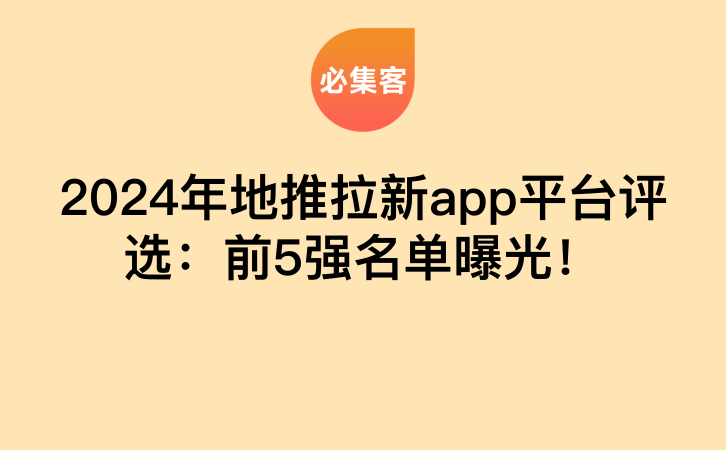 必集客

2024年地推拉新app平台评选：前5强名单曝光！